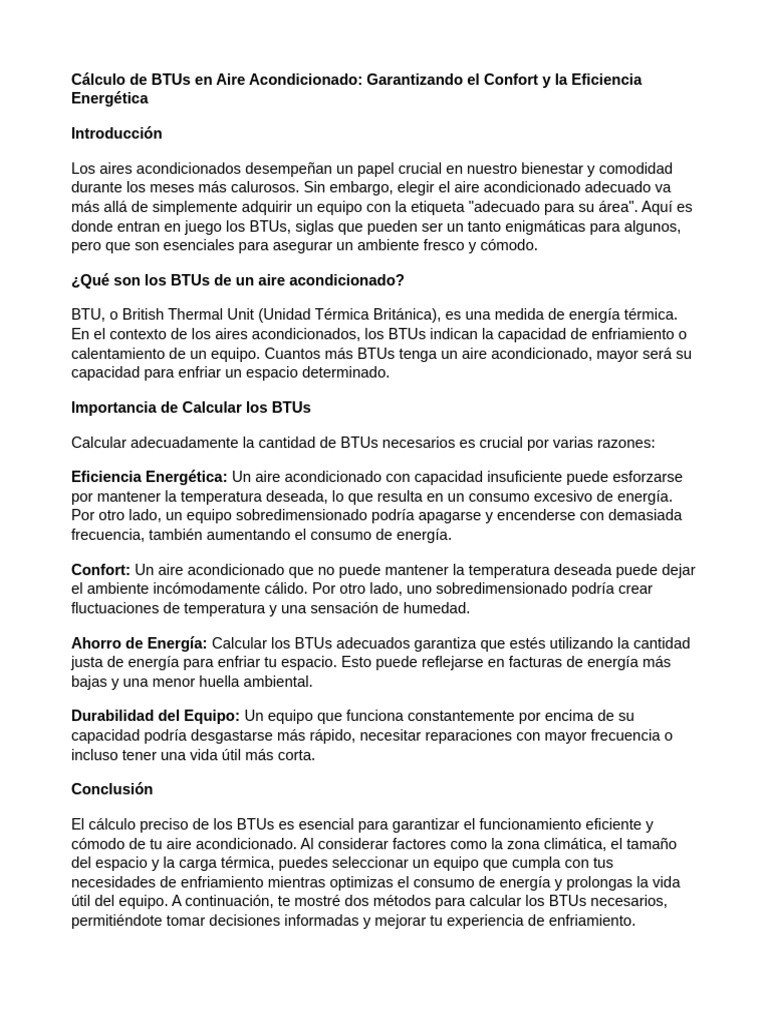 Cálculo de BTUs en Aire Acondicionado: Garantizando el Confort y la Eficiencia Energética

Introducción

Los aires acondicionados desempeñan un papel crucial en nuestro bienestar y comodidad durante los meses más calurosos. Sin embargo, elegir el aire acondicionado adecuado va más allá de simplemente adquirir un equipo con la etiqueta "adecuado para su área". Aquí es donde entran en juego los BTUs, siglas que pueden ser un tanto enigmáticas para algunos, pero que son esenciales para asegurar un ambiente fresco y cómodo.

¿Qué son los BTUs de un aire acondicionado?

BTU, o British Thermal Unit (Unidad Térmica Británica), es una medida de energía térmica. En el contexto de los aires acondicionados, los BTUs indican la capacidad de enfriamiento o calentamiento de un equipo. Cuantos más BTUs tenga un aire acondicionado, mayor será su capacidad para enfriar un espacio determinado.

Importancia de Calcular los BTUs

Calcular adecuadamente la cantidad de BTUs necesarios es crucial por varias razones:

Eficiencia Energética: Un aire acondicionado con capacidad insuficiente puede esforzarse por mantener la temperatura deseada, lo que resulta en un consumo excesivo de energía. Por otro lado, un equipo sobredimensionado podría apagarse y encenderse con demasiada frecuencia, también aumentando el consumo de energía.

Confort: Un aire acondicionado que no puede mantener la temperatura deseada puede dejar el ambiente incómodamente cálido. Por otro lado, uno sobredimensionado podría crear fluctuaciones de temperatura y una sensación de humedad.

Ahorro de Energía: Calcular los BTUs adecuados garantiza que estés utilizando la cantidad justa de energía para enfriar tu espacio. Esto puede reflejarse en facturas de energía más bajas y una menor huella ambiental.

Durabilidad del Equipo: Un equipo que funciona constantemente por encima de su capacidad podría desgastarse más rápido, necesitar reparaciones con mayor frecuencia o incluso tener una vida útil más corta.

Conclusión

El cálculo preciso de los BTUs es esencial para garantizar el funcionamiento eficiente y cómodo de tu aire acondicionado. Al considerar factores como la zona climática, el tamaño del espacio y la carga térmica, puedes seleccionar un equipo que cumpla con tus necesidades de enfriamiento mientras optimizas el consumo de energía y prolongas la vida útil del equipo. A continuación, te mostré dos métodos para calcular los BTUs necesarios, permitiéndote tomar decisiones informadas y mejorar tu experiencia de enfriamiento.